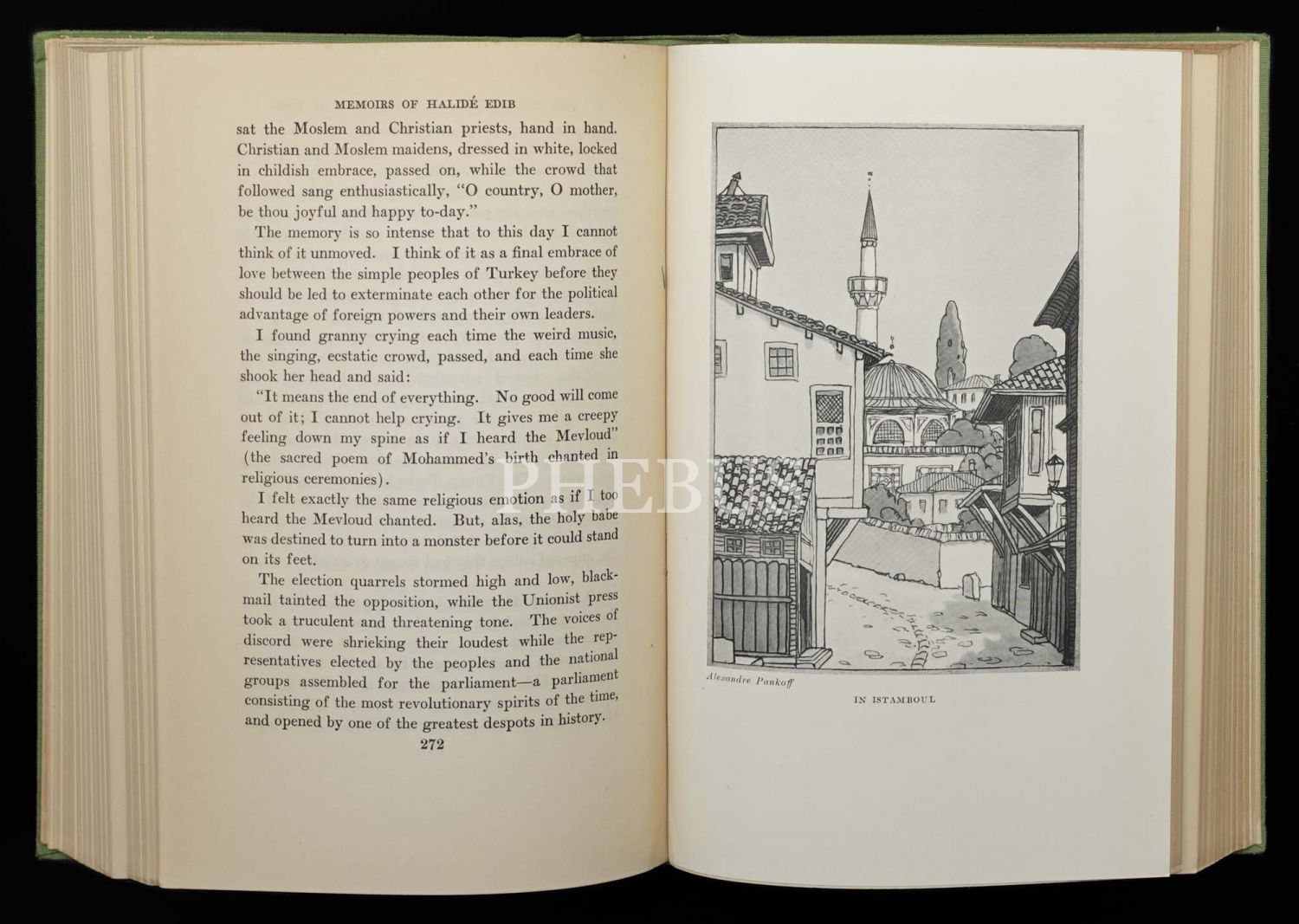 MEMOIRS OF HALIDÉ EDIB

sat the Moslem and Christian priests, hand in hand. Christian and Moslem maidens, dressed in white, locked in childish embrace, passed on, while the crowd that followed sang enthusiastically, "O country, O mother, be thou joyful and happy to-day."

The memory is so intense that to this day I cannot think of it unmoved. I think of it as a final embrace of love between the simple peoples of Turkey before they should be led to exterminate each other for the political advantage of foreign powers and their own leaders.

I found granny crying each time the weird music, the singing, ecstatic crowd, passed, and each time she shook her head and said:

"It means the end of everything. No good will come out of it; I cannot help crying. It gives me a creepy feeling down my spine as if I heard the Mevloud" (the sacred poem of Mohammed's birth chanted in religious ceremonies).

I felt exactly the same religious emotion as if I too heard the Mevloud chanted. But, alas, the holy babe was destined to turn into a monster before it could stand on its feet.

The election quarrels stormed high and low, blackmail tainted the opposition, while the Unionist press took a truculent and threatening tone. The voices of discord were shrieking their loudest while the representatives elected by the peoples and the national groups assembled for the parliament—a parliament consisting of the most revolutionary spirits of the time, and opened by one of the greatest despots in history.

272

Alexandre Pankoff

IN ISTAMBOUL

PHEBUS